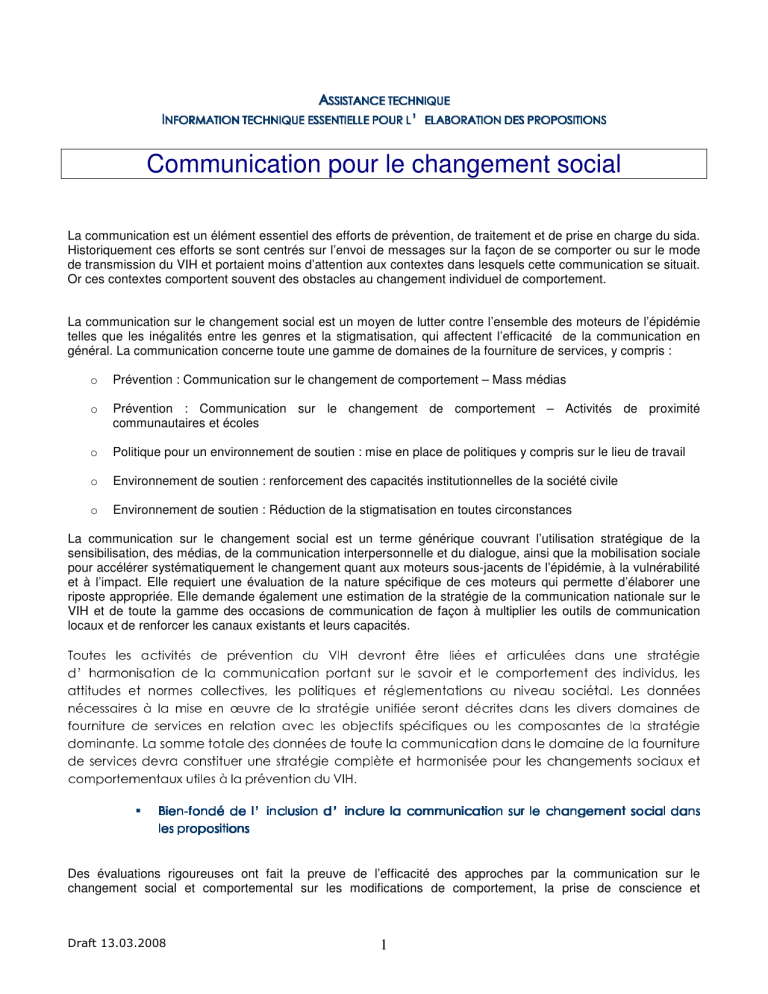 ASSISTANCE TECHNIQUE
INFORMATION TECHNIQUE ESSENTIELLE POUR L' ELABORATION DES PROPOSITIONS

Communication pour le changement social

La communication est un élément essentiel des efforts de prévention, de traitement et de prise en charge du sida. Historiquement ces efforts se sont centrés sur l'envoi de messages sur la façon de se comporter ou sur le mode de transmission du VIH et portaient moins d'attention aux contextes dans lesquels cette communication se situait. Or ces contextes comportent souvent des obstacles au changement individuel de comportement.

La communication sur le changement social est un moyen de lutter contre l'ensemble des moteurs de l'épidémie telles que les inégalités entre les genres et la stigmatisation, qui affectent l'efficacité de la communication en général. La communication concerne toute une gamme de domaines de la fourniture de services, y compris :

o Prévention : Communication sur le changement de comportement – Mass médias

o Prévention : Communication sur le changement de comportement – Activités de proximité communautaires et écoles

o Politique pour un environnement de soutien : mise en place de politiques y compris sur le lieu de travail

o Environnement de soutien : renforcement des capacités institutionnelles de la société civile

o Environnement de soutien : Réduction de la stigmatisation en toutes circonstances

La communication sur le changement social est un terme générique couvrant l'utilisation stratégique de la sensibilisation, des médias, de la communication interpersonnelle et du dialogue, ainsi que la mobilisation sociale pour accélérer systématiquement le changement quant aux moteurs sous-jacents de l'épidémie, à la vulnérabilité et à l'impact. Elle requiert une évaluation de la nature spécifique de ces moteurs qui permette d'élaborer une riposte appropriée. Elle demande également une estimation de la stratégie de la communication nationale sur le VIH et de toute la gamme des occasions de communication de façon à multiplier les outils de communication locaux et de renforcer les canaux existants et leurs capacités.

Toutes les activités de prévention du VIH devront être liées et articulées dans une stratégie d' harmonisation de la communication portant sur le savoir et le comportement des individus, les attitudes et normes collectives, les politiques et réglementations au niveau sociétal. Les données nécessaires à la mise en œuvre de la stratégie unifiée seront décrites dans les divers domaines de fourniture de services en relation avec les objectifs spécifiques ou les composantes de la stratégie dominante. La somme totale des données de toute la communication dans le domaine de la fourniture de services devra constituer une stratégie complète et harmonisée pour les changements sociaux et comportementaux utiles à la prévention du VIH.

▪ Bien-fondé de l' inclusion d' inclure la communication sur le changement social dans les propositions

Des évaluations rigoureuses ont fait la preuve de l'efficacité des approches par la communication sur le changement social et comportemental sur les modifications de comportement, la prise de conscience et

Draft 13.03.2008
1